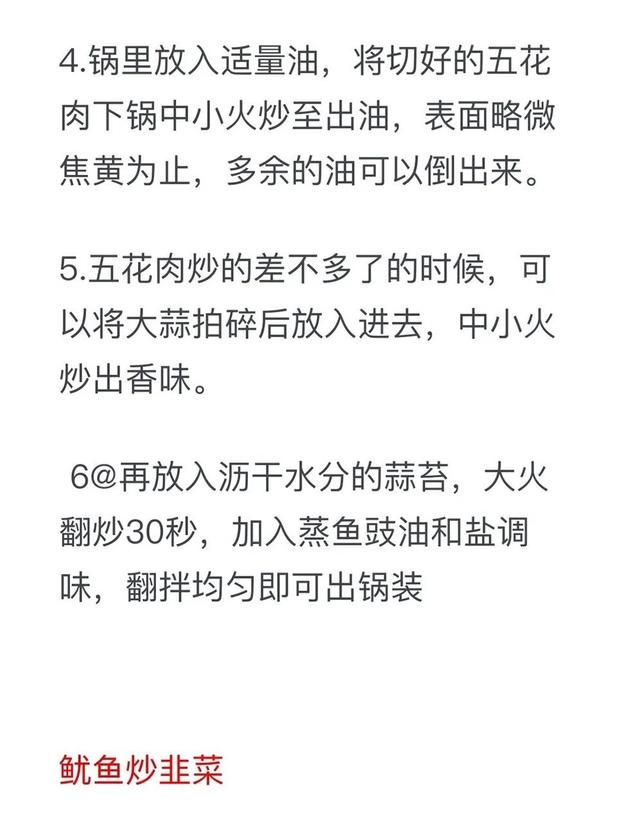 4.锅里放入适量油，将切好的五花肉下锅中小火炒至出油，表面略微焦黄为止，多余的油可以倒出来。

5.五花肉炒的差不多了的时候，可以将大蒜拍碎后放入进去，中小火炒出香味。

6@再放入沥干水分的蒜苔，大火翻炒30秒，加入蒸鱼豉油和盐调味，翻拌均匀即可出锅装

鱿鱼炒韭菜